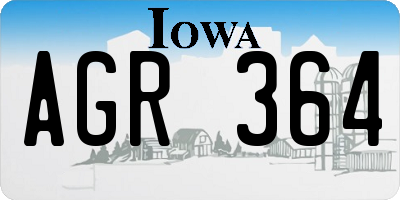 IOWA

AGR 364